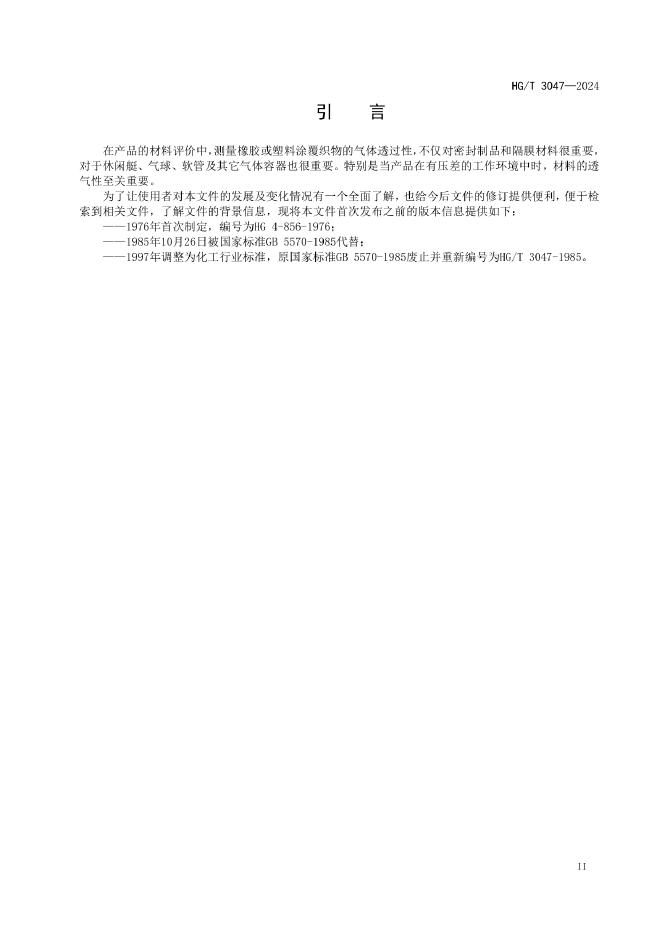 HG/T 3047—2024

引　言

在产品的材料评价中，测量橡胶或塑料涂覆织物的气体透过性，不仅对密封制品和隔膜材料很重要，对于休闲艇、气球、软管及其它气体容器也很重要。特别是当产品在有压差的工作环境中时，材料的透气性至关重要。

为了让使用者对本文件的发展及变化情况有一个全面了解，也给今后文件的修订提供便利，便于检索到相关文件，了解文件的背景信息，现将本文件首次发布之前的版本信息提供如下：

——1976年首次制定，编号为HG 4-856-1976；

——1985年10月26日被国家标准GB 5570-1985代替；

——1997年调整为化工行业标准，原国家标准GB 5570-1985废止并重新编号为HG/T 3047-1985。

II